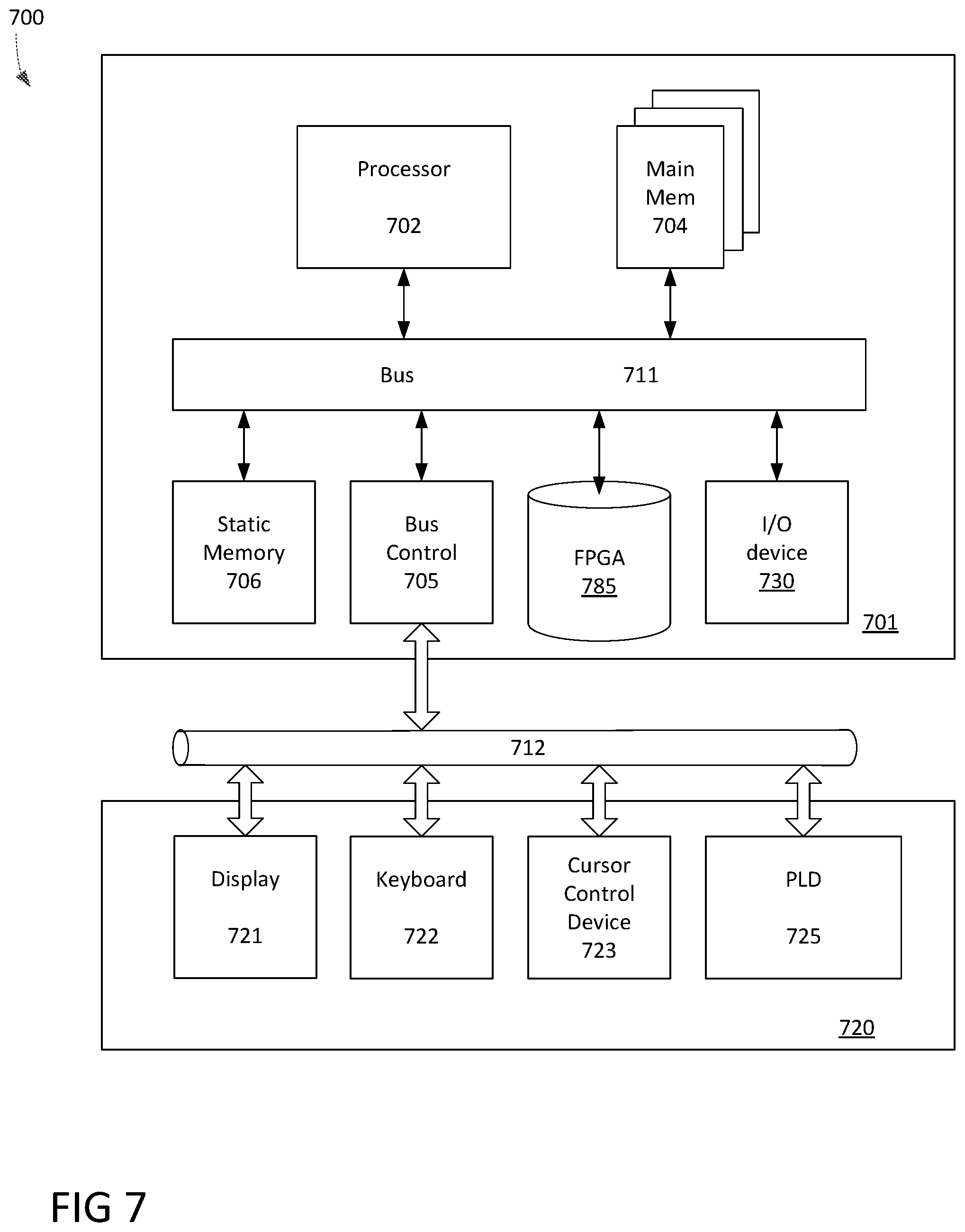 700

Processor

702

Main Mem 704

Bus 711

Static Memory 706

Bus Control 705

FPGA 785

I/O device 730

701

712

Display

721

Keyboard

722

Cursor Control Device 723

PLD

725

720

FIG 7